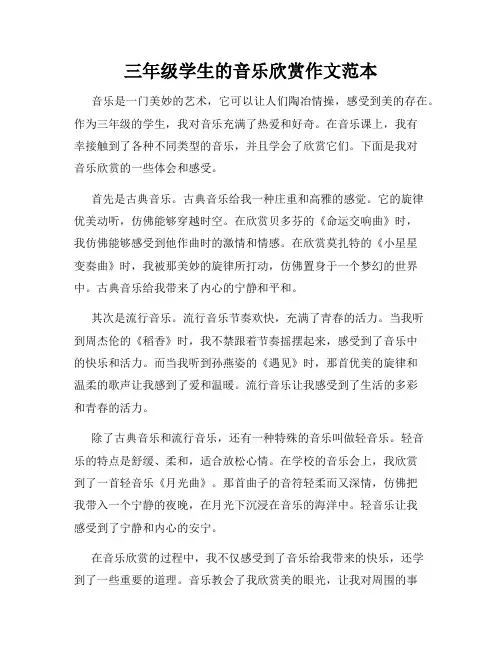 三年级学生的音乐欣赏作文范本

音乐是一门美妙的艺术，它可以让人们陶冶情操，感受到美的存在。作为三年级的学生，我对音乐充满了热爱和好奇。在音乐课上，我有幸接触到了各种不同类型的音乐，并且学会了欣赏它们。下面是我对音乐欣赏的一些体会和感受。

首先是古典音乐。古典音乐给我一种庄重和高雅的感觉。它的旋律优美动听，仿佛能够穿越时空。在欣赏贝多芬的《命运交响曲》时，我仿佛能够感受到他作曲时的激情和情感。在欣赏莫扎特的《小星星变奏曲》时，我被那美妙的旋律所打动，仿佛置身于一个梦幻的世界中。古典音乐给我带来了内心的宁静和平和。

其次是流行音乐。流行音乐节奏欢快，充满了青春的活力。当我听到周杰伦的《稻香》时，我不禁跟着节奏摇摆起来，感受到了音乐中的快乐和活力。而当我听到孙燕姿的《遇见》时，那首优美的旋律和温柔的歌声让我感到了爱和温暖。流行音乐让我感受到了生活的多彩和青春的活力。

除了古典音乐和流行音乐，还有一种特殊的音乐叫做轻音乐。轻音乐的特点是舒缓、柔和，适合放松心情。在学校的音乐会上，我欣赏到了一首轻音乐《月光曲》。那首曲子的音符轻柔而又深情，仿佛把我带入一个宁静的夜晚，在月光下沉浸在音乐的海洋中。轻音乐让我感受到了宁静和内心的安宁。

在音乐欣赏的过程中，我不仅感受到了音乐给我带来的快乐，还学到了一些重要的道理。音乐教会了我欣赏美的眼光，让我对周围的事